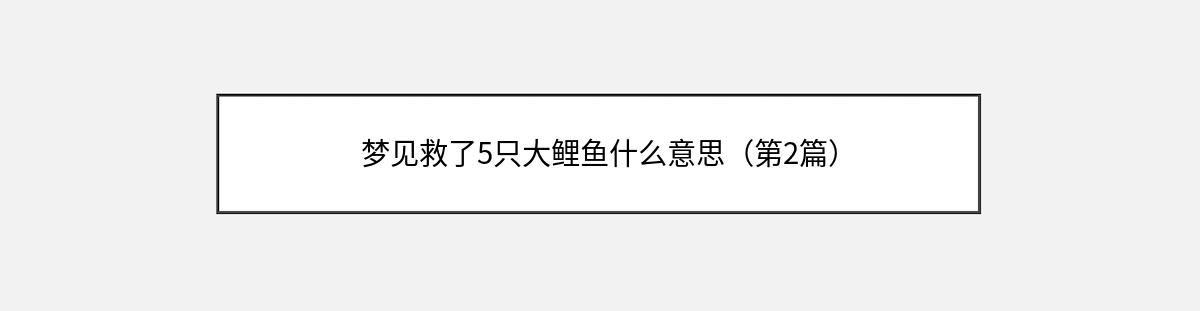 梦见救了5只大鲤鱼什么意思（第2篇）